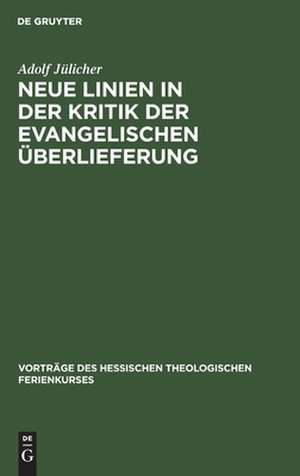 DE GRUYTER

Adolf Jülicher

NEUE LINIEN IN DER KRITIK DER EVANGELISCHEN ÜBERLIEFERUNG

VORTRÄGE DES HESSISCHEN THEOLOGISCHEN FERIENKURSES

DE G